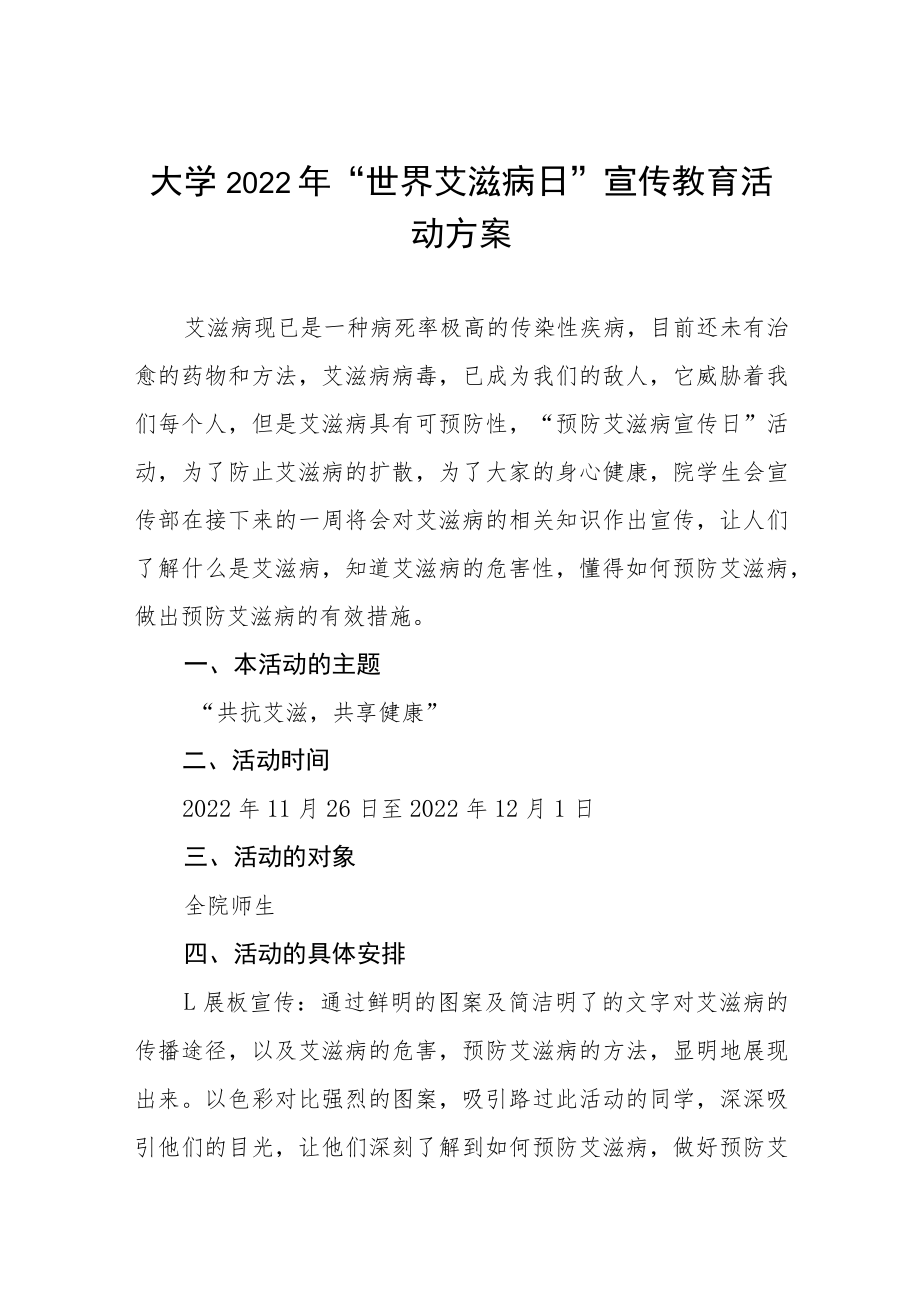 大学2022年“世界艾滋病日”宣传教育活动方案

艾滋病现已是一种病死率极高的传染性疾病，目前还未有治愈的药物和方法，艾滋病病毒，已成为我们的敌人，它威胁着我们每个人，但是艾滋病具有可预防性，“预防艾滋病宣传日”活动，为了防止艾滋病的扩散，为了大家的身心健康，院学生会宣传部在接下来的一周将会对艾滋病的相关知识作出宣传，让人们了解什么是艾滋病，知道艾滋病的危害性，懂得如何预防艾滋病，做出预防艾滋病的有效措施。

一、本活动的主题

“共抗艾滋，共享健康”

二、活动时间

2022年11月26日至2022年12月1日

三、活动的对象

全院师生

四、活动的具体安排

L展板宣传：通过鲜明的图案及简洁明了的文字对艾滋病的传播途径，以及艾滋病的危害，预防艾滋病的方法，显明地展现出来。以色彩对比强烈的图案，吸引路过此活动的同学，深深吸引他们的目光，让他们深刻了解到如何预防艾滋病，做好预防艾